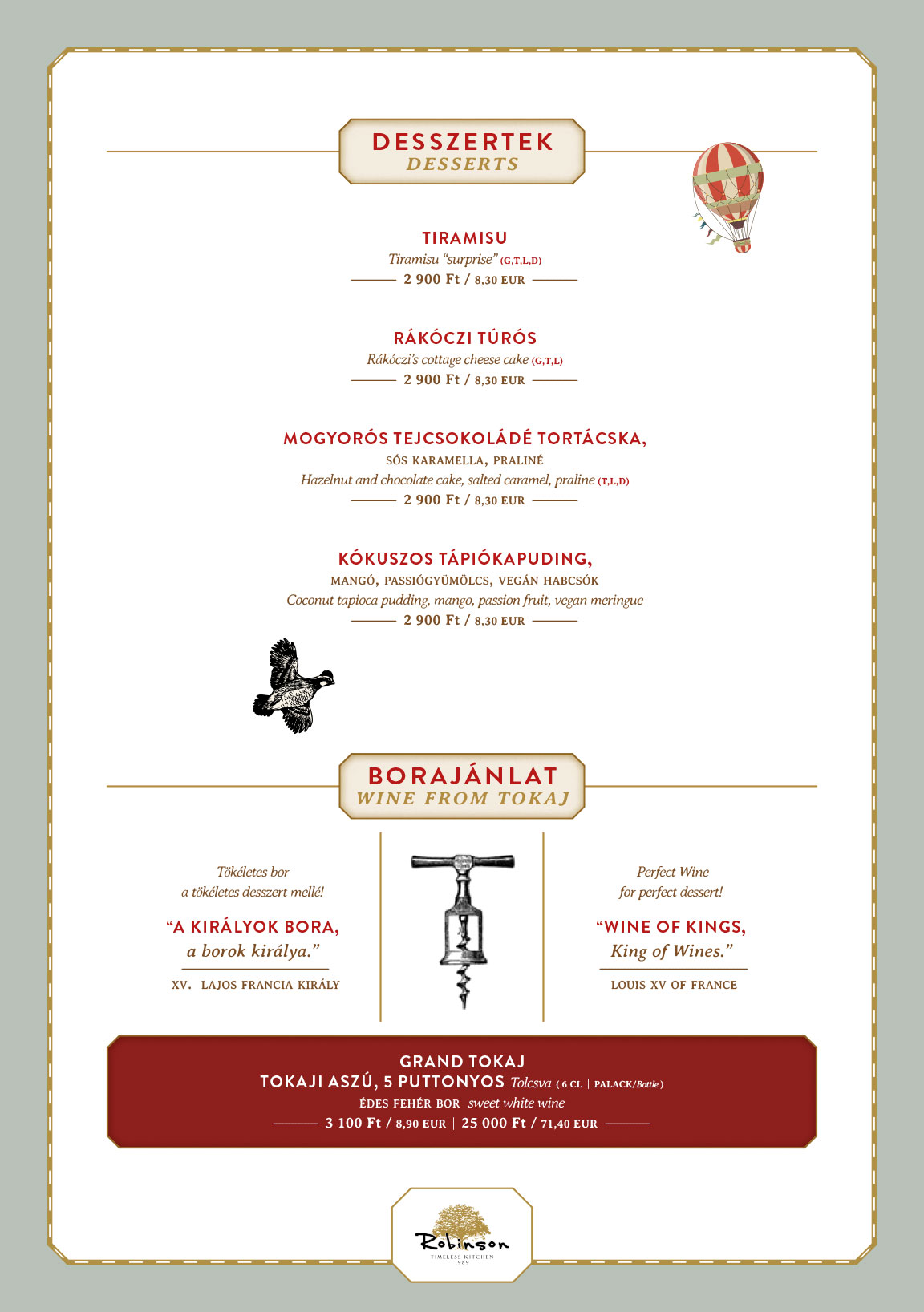 DESSZERTEK
DESSERTS

TIRAMISU
Tiramisu "surprise" (G,T,L,D)
2 900 Ft / 8,30 EUR

RÁKÓCZI TÚRÓS
Rákóczi's cottage cheese cake (G,T,L)
2 900 Ft / 8,30 EUR

MOGYORÓS TEJCSOKOLÁDÉ TORTÁCSKA,
SÓS KARAMELLA, PRALINÉ
Hazelnut and chocolate cake, salted caramel, praline (T,L,D)
2 900 Ft / 8,30 EUR

KÓKUSZOS TÁPIÓKAPUDING,
MANGÓ, PASSIÓGYÜMÖLCS, VEGÁN HABCSÓK
Coconut tapioca pudding, mango, passion fruit, vegan meringue
2 900 Ft / 8,30 EUR

BORAJÁNLAT
WINE FROM TOKAJ

Tökéletes bor
a tökéletes desszert mellé!

"A KIRÁLYOK BORA,
a borok királya."

XV. LAJOS FRANCIA KIRÁLY

Perfect Wine
for perfect dessert!

"WINE OF KINGS,
King of Wines."

LOUIS XV OF FRANCE

GRAND TOKAJ
TOKAJI ASZÚ, 5 PUTTONYOS Tolcsva ( 6 CL | PALACK/Bottle )
ÉDES FEHÉR BOR sweet white wine
3 100 Ft / 8,90 EUR | 25 000 Ft / 71,40 EUR

Robinson
TIMELESS KITCHEN
1989